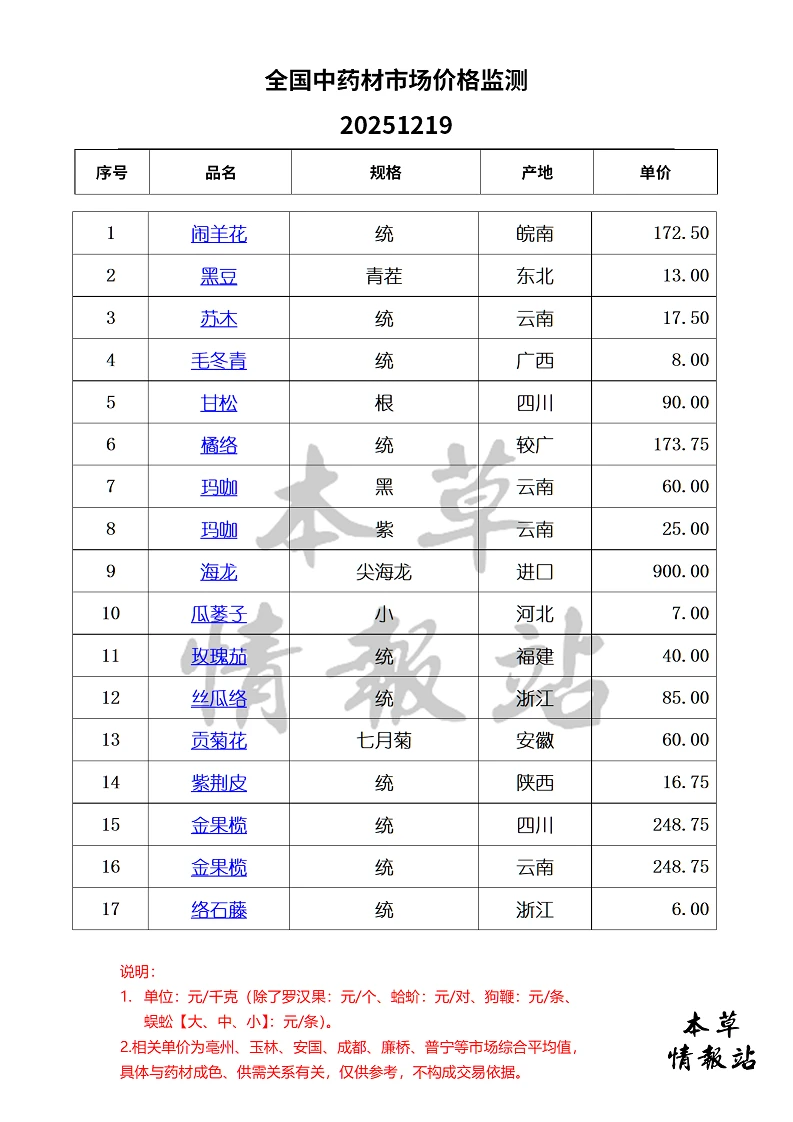 全国中药材市场价格监测

20251219

| 序号 | 品名 | 规格 | 产地 | 单价 |
|---|---|---|---|---|
| 1 | 闹羊花 | 统 | 皖南 | 172.50 |
| 2 | 黑豆 | 青茬 | 东北 | 13.00 |
| 3 | 苏木 | 统 | 云南 | 17.50 |
| 4 | 毛冬青 | 统 | 广西 | 8.00 |
| 5 | 甘松 | 根 | 四川 | 90.00 |
| 6 | 橘络 | 统 | 较广 | 173.75 |
| 7 | 玛咖 | 黑 | 云南 | 60.00 |
| 8 | 玛咖 | 紫 | 云南 | 25.00 |
| 9 | 海龙 | 尖海龙 | 进口 | 900.00 |
| 10 | 瓜蒌子 | 小 | 河北 | 7.00 |
| 11 | 玫瑰茄 | 统 | 福建 | 40.00 |
| 12 | 丝瓜络 | 统 | 浙江 | 85.00 |
| 13 | 贡菊花 | 七月菊 | 安徽 | 60.00 |
| 14 | 紫荆皮 | 统 | 陕西 | 16.75 |
| 15 | 金果榄 | 统 | 四川 | 248.75 |
| 16 | 金果榄 | 统 | 云南 | 248.75 |
| 17 | 络石藤 | 统 | 浙江 | 6.00 |

本草情報站

说明：
1. 单位：元/千克（除了罗汉果：元/个、蛤蚧：元/对、狗鞭：元/条、蜈蚣【大、中、小】：元/条）。
2.相关单价为亳州、玉林、安国、成都、廉桥、普宁等市场综合平均值，具体与药材成色、供需关系有关，仅供参考，不构成交易依据。

本草
情報站